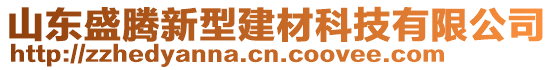 山东盛腾新型建材科技有限公司
http://zzhedyanna.cn.coovee.com